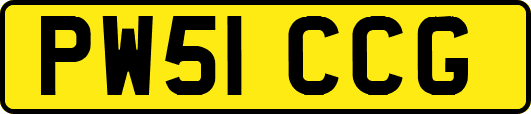 PW51 CCG